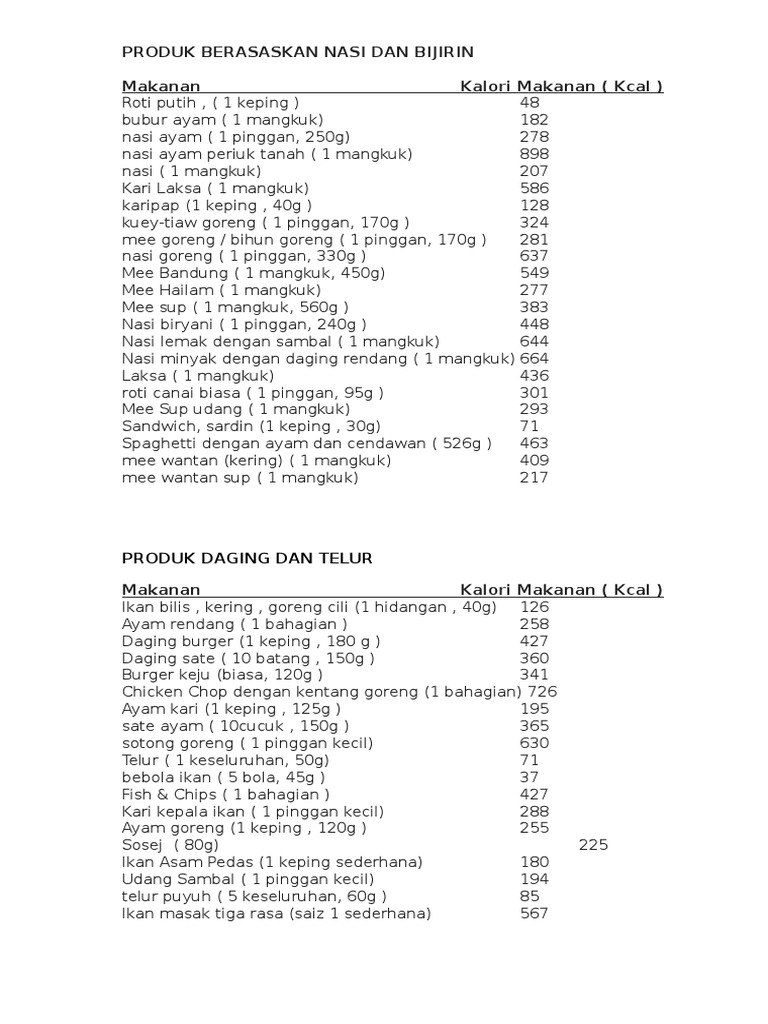 PRODUK BERASASKAN NASI DAN BIJIRIN

| Makanan | Kalori Makanan ( Kcal ) |
|---|---|
| Roti putih , ( 1 keping ) | 48 |
| bubur ayam ( 1 mangkuk) | 182 |
| nasi ayam ( 1 pinggan, 250g) | 278 |
| nasi ayam periuk tanah ( 1 mangkuk) | 898 |
| nasi ( 1 mangkuk) | 207 |
| Kari Laksa ( 1 mangkuk) | 586 |
| karipap (1 keping , 40g ) | 128 |
| kuey-tiaw goreng ( 1 pinggan, 170g ) | 324 |
| mee goreng / bihun goreng ( 1 pinggan, 170g ) | 281 |
| nasi goreng ( 1 pinggan, 330g ) | 637 |
| Mee Bandung ( 1 mangkuk, 450g) | 549 |
| Mee Hailam ( 1 mangkuk) | 277 |
| Mee sup ( 1 mangkuk, 560g ) | 383 |
| Nasi biryani ( 1 pinggan, 240g ) | 448 |
| Nasi lemak dengan sambal ( 1 mangkuk) | 644 |
| Nasi minyak dengan daging rendang ( 1 mangkuk) | 664 |
| Laksa ( 1 mangkuk) | 436 |
| roti canai biasa ( 1 pinggan, 95g ) | 301 |
| Mee Sup udang ( 1 mangkuk) | 293 |
| Sandwich, sardin (1 keping , 30g) | 71 |
| Spaghetti dengan ayam dan cendawan ( 526g ) | 463 |
| mee wantan (kering) ( 1 mangkuk) | 409 |
| mee wantan sup ( 1 mangkuk) | 217 |

PRODUK DAGING DAN TELUR

| Makanan | Kalori Makanan ( Kcal ) |
|---|---|
| Ikan bilis , kering , goreng cili (1 hidangan , 40g) | 126 |
| Ayam rendang ( 1 bahagian ) | 258 |
| Daging burger (1 keping , 180 g ) | 427 |
| Daging sate ( 10 batang , 150g ) | 360 |
| Burger keju (biasa, 120g ) | 341 |
| Chicken Chop dengan kentang goreng (1 bahagian) | 726 |
| Ayam kari (1 keping , 125g ) | 195 |
| sate ayam ( 10cucuk , 150g ) | 365 |
| sotong goreng ( 1 pinggan kecil) | 630 |
| Telur ( 1 keseluruhan, 50g) | 71 |
| bebola ikan ( 5 bola, 45g ) | 37 |
| Fish & Chips ( 1 bahagian ) | 427 |
| Kari kepala ikan ( 1 pinggan kecil) | 288 |
| Ayam goreng (1 keping , 120g ) | 255 |
| Sosej ( 80g) | 225 |
| Ikan Asam Pedas (1 keping sederhana) | 180 |
| Udang Sambal ( 1 pinggan kecil) | 194 |
| telur puyuh ( 5 keseluruhan, 60g ) | 85 |
| Ikan masak tiga rasa (saiz 1 sederhana) | 567 |